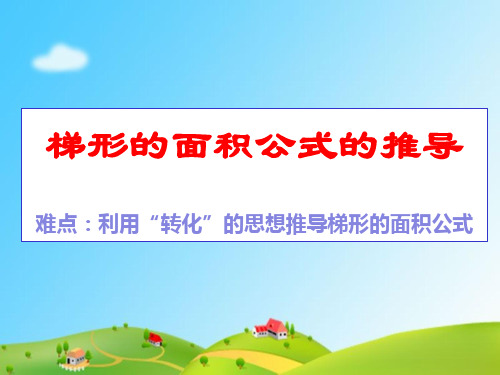 梯形的面积公式的推导

难点：利用“转化”的思想推导梯形的面积公式